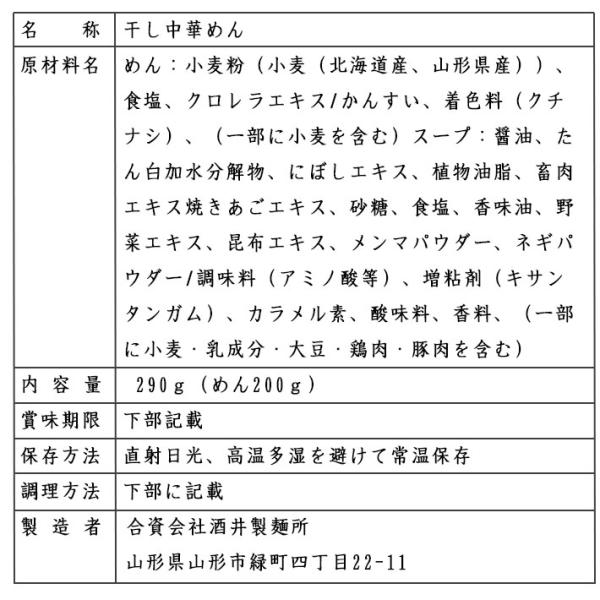 | 名　　称 | 干し中華めん |
|---|---|
| 原材料名 | めん：小麦粉（小麦（北海道産、山形県産））、食塩、クロレラエキス/かんすい、着色料（クチナシ）、（一部に小麦を含む）スープ：醤油、たん白加水分解物、にぼしエキス、植物油脂、畜肉エキス焼きあごエキス、砂糖、食塩、香味油、野菜エキス、昆布エキス、メンマパウダー、ネギパウダー/調味料（アミノ酸等）、増粘剤（キサンタンガム）、カラメル素、酸味料、香料、（一部に小麦・乳成分・大豆・鶏肉・豚肉を含む） |
| 内 容 量 | 290ｇ（めん200ｇ） |
| 賞味期限 | 下部記載 |
| 保存方法 | 直射日光、高温多湿を避けて常温保存 |
| 調理方法 | 下部に記載 |
| 製 造 者 | 合資会社酒井製麺所 山形県山形市緑町四丁目22-11 |